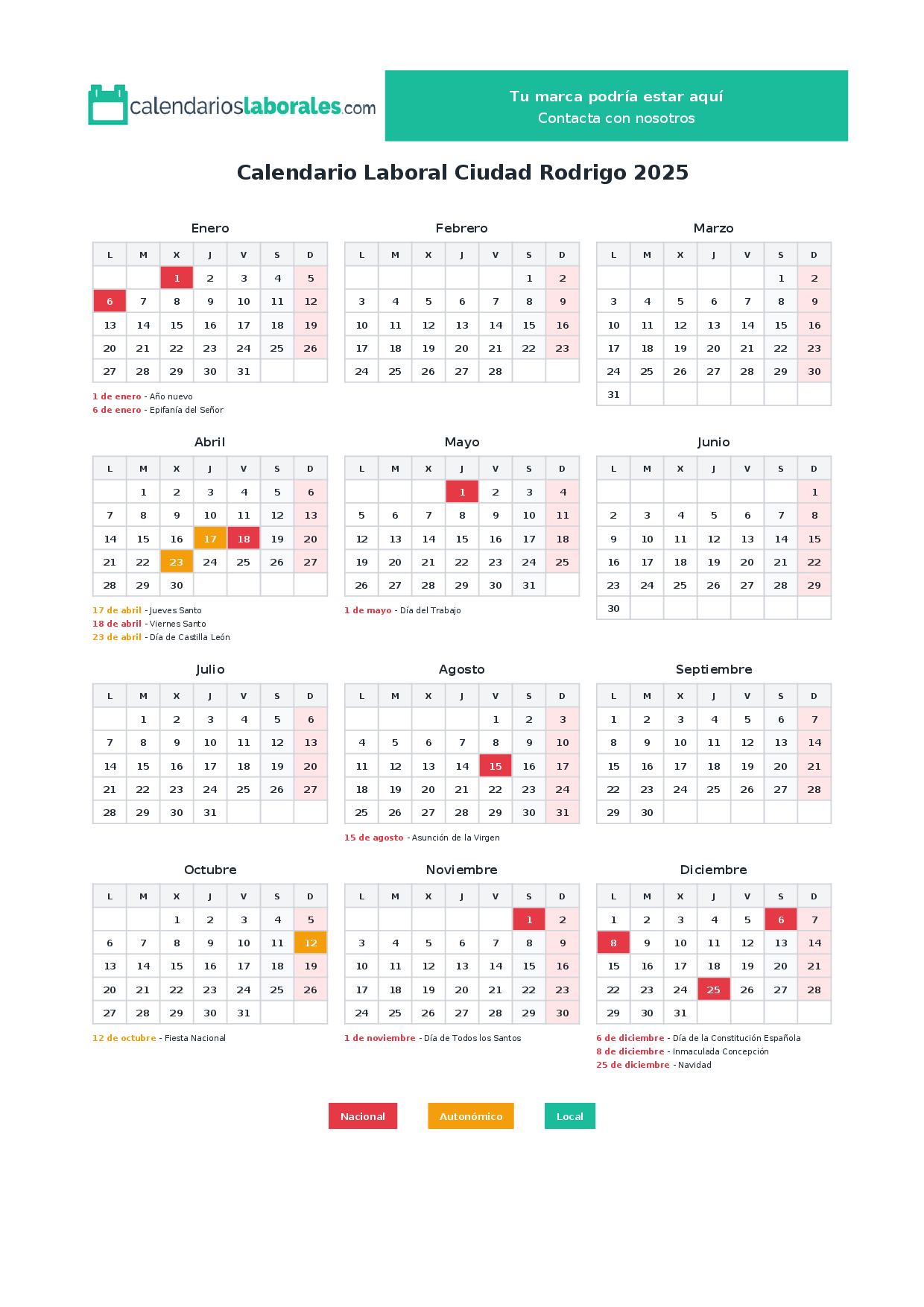 calendarioslaborales.com

Tu marca podría estar aquí
Contacta con nosotros

Calendario Laboral Ciudad Rodrigo 2025

Enero

| L | M | X | J | V | S | D |
|---|---|---|---|---|---|---|
|  |  | 1 | 2 | 3 | 4 | 5 |
| 6 | 7 | 8 | 9 | 10 | 11 | 12 |
| 13 | 14 | 15 | 16 | 17 | 18 | 19 |
| 20 | 21 | 22 | 23 | 24 | 25 | 26 |
| 27 | 28 | 29 | 30 | 31 |  |  |

1 de enero - Año nuevo
6 de enero - Epifanía del Señor

Febrero

| L | M | X | J | V | S | D |
|---|---|---|---|---|---|---|
|  |  |  |  |  | 1 | 2 |
| 3 | 4 | 5 | 6 | 7 | 8 | 9 |
| 10 | 11 | 12 | 13 | 14 | 15 | 16 |
| 17 | 18 | 19 | 20 | 21 | 22 | 23 |
| 24 | 25 | 26 | 27 | 28 |  |  |

Marzo

| L | M | X | J | V | S | D |
|---|---|---|---|---|---|---|
|  |  |  |  |  | 1 | 2 |
| 3 | 4 | 5 | 6 | 7 | 8 | 9 |
| 10 | 11 | 12 | 13 | 14 | 15 | 16 |
| 17 | 18 | 19 | 20 | 21 | 22 | 23 |
| 24 | 25 | 26 | 27 | 28 | 29 | 30 |
| 31 |  |  |  |  |  |  |

Abril

| L | M | X | J | V | S | D |
|---|---|---|---|---|---|---|
|  | 1 | 2 | 3 | 4 | 5 | 6 |
| 7 | 8 | 9 | 10 | 11 | 12 | 13 |
| 14 | 15 | 16 | 17 | 18 | 19 | 20 |
| 21 | 22 | 23 | 24 | 25 | 26 | 27 |
| 28 | 29 | 30 |  |  |  |  |

17 de abril - Jueves Santo
18 de abril - Viernes Santo
23 de abril - Día de Castilla León

Mayo

| L | M | X | J | V | S | D |
|---|---|---|---|---|---|---|
|  |  |  | 1 | 2 | 3 | 4 |
| 5 | 6 | 7 | 8 | 9 | 10 | 11 |
| 12 | 13 | 14 | 15 | 16 | 17 | 18 |
| 19 | 20 | 21 | 22 | 23 | 24 | 25 |
| 26 | 27 | 28 | 29 | 30 | 31 |  |

1 de mayo - Día del Trabajo

Junio

| L | M | X | J | V | S | D |
|---|---|---|---|---|---|---|
|  |  |  |  |  |  | 1 |
| 2 | 3 | 4 | 5 | 6 | 7 | 8 |
| 9 | 10 | 11 | 12 | 13 | 14 | 15 |
| 16 | 17 | 18 | 19 | 20 | 21 | 22 |
| 23 | 24 | 25 | 26 | 27 | 28 | 29 |
| 30 |  |  |  |  |  |  |

Julio

| L | M | X | J | V | S | D |
|---|---|---|---|---|---|---|
|  | 1 | 2 | 3 | 4 | 5 | 6 |
| 7 | 8 | 9 | 10 | 11 | 12 | 13 |
| 14 | 15 | 16 | 17 | 18 | 19 | 20 |
| 21 | 22 | 23 | 24 | 25 | 26 | 27 |
| 28 | 29 | 30 | 31 |  |  |  |

Agosto

| L | M | X | J | V | S | D |
|---|---|---|---|---|---|---|
|  |  |  |  | 1 | 2 | 3 |
| 4 | 5 | 6 | 7 | 8 | 9 | 10 |
| 11 | 12 | 13 | 14 | 15 | 16 | 17 |
| 18 | 19 | 20 | 21 | 22 | 23 | 24 |
| 25 | 26 | 27 | 28 | 29 | 30 | 31 |

15 de agosto - Asunción de la Virgen

Septiembre

| L | M | X | J | V | S | D |
|---|---|---|---|---|---|---|
| 1 | 2 | 3 | 4 | 5 | 6 | 7 |
| 8 | 9 | 10 | 11 | 12 | 13 | 14 |
| 15 | 16 | 17 | 18 | 19 | 20 | 21 |
| 22 | 23 | 24 | 25 | 26 | 27 | 28 |
| 29 | 30 |  |  |  |  |  |

Octubre

| L | M | X | J | V | S | D |
|---|---|---|---|---|---|---|
|  |  | 1 | 2 | 3 | 4 | 5 |
| 6 | 7 | 8 | 9 | 10 | 11 | 12 |
| 13 | 14 | 15 | 16 | 17 | 18 | 19 |
| 20 | 21 | 22 | 23 | 24 | 25 | 26 |
| 27 | 28 | 29 | 30 | 31 |  |  |

12 de octubre - Fiesta Nacional

Noviembre

| L | M | X | J | V | S | D |
|---|---|---|---|---|---|---|
|  |  |  |  |  | 1 | 2 |
| 3 | 4 | 5 | 6 | 7 | 8 | 9 |
| 10 | 11 | 12 | 13 | 14 | 15 | 16 |
| 17 | 18 | 19 | 20 | 21 | 22 | 23 |
| 24 | 25 | 26 | 27 | 28 | 29 | 30 |

1 de noviembre - Día de Todos los Santos

Diciembre

| L | M | X | J | V | S | D |
|---|---|---|---|---|---|---|
| 1 | 2 | 3 | 4 | 5 | 6 | 7 |
| 8 | 9 | 10 | 11 | 12 | 13 | 14 |
| 15 | 16 | 17 | 18 | 19 | 20 | 21 |
| 22 | 23 | 24 | 25 | 26 | 27 | 28 |
| 29 | 30 | 31 |  |  |  |  |

6 de diciembre - Día de la Constitución Española
8 de diciembre - Inmaculada Concepción
25 de diciembre - Navidad

Nacional Autonómico Local